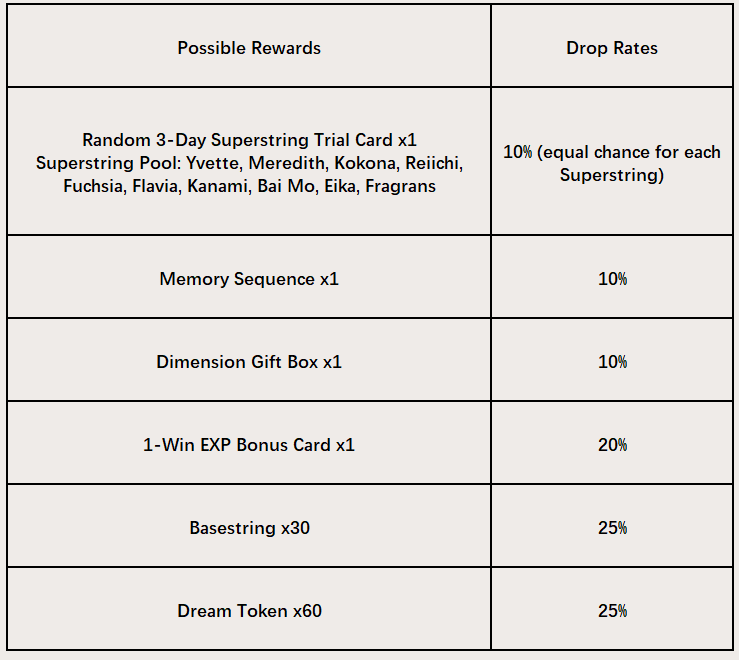 | Possible Rewards | Drop Rates |
|---|---|
| Random 3-Day Superstring Trial Card x1 Superstring Pool: Yvette, Meredith, Kokona, Reiichi, Fuchsia, Flavia, Kanami, Bai Mo, Eika, Fragrans | 10% (equal chance for each Superstring) |
| Memory Sequence x1 | 10% |
| Dimension Gift Box x1 | 10% |
| 1-Win EXP Bonus Card x1 | 20% |
| Basestring x30 | 25% |
| Dream Token x60 | 25% |